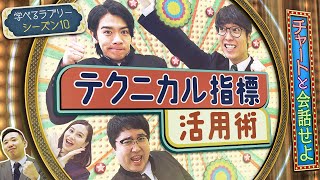 学べるラブリー
シーズン10

テクニカル指標
活用術

チャートと会話せよ